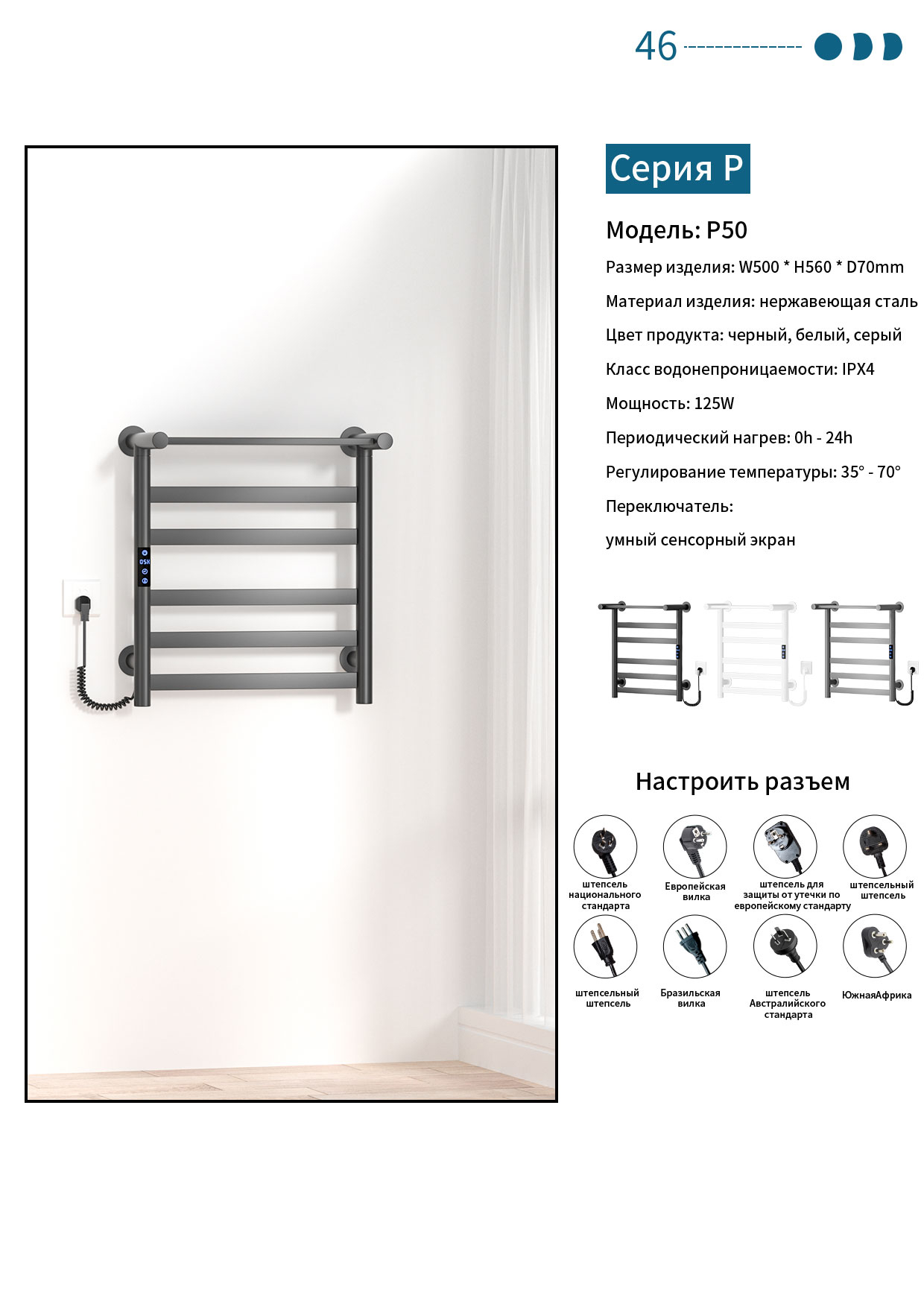 46

Серия P

Модель: P50

Размер изделия: W500 * H560 * D70mm

Материал изделия: нержавеющая сталь

Цвет продукта: черный, белый, серый

Класс водонепроницаемости: IPX4

Мощность: 125W

Периодический нагрев: 0h - 24h

Регулирование температуры: 35° - 70°

Переключатель:

умный сенсорный экран

Настроить разъем

штепсель национального стандарта

Европейская вилка

штепсель для защиты от утечки по европейскому стандарту

штепсельный штепсель

штепсельный штепсель

Бразильская вилка

штепсель Австралийского стандарта

ЮжнаяАфрика